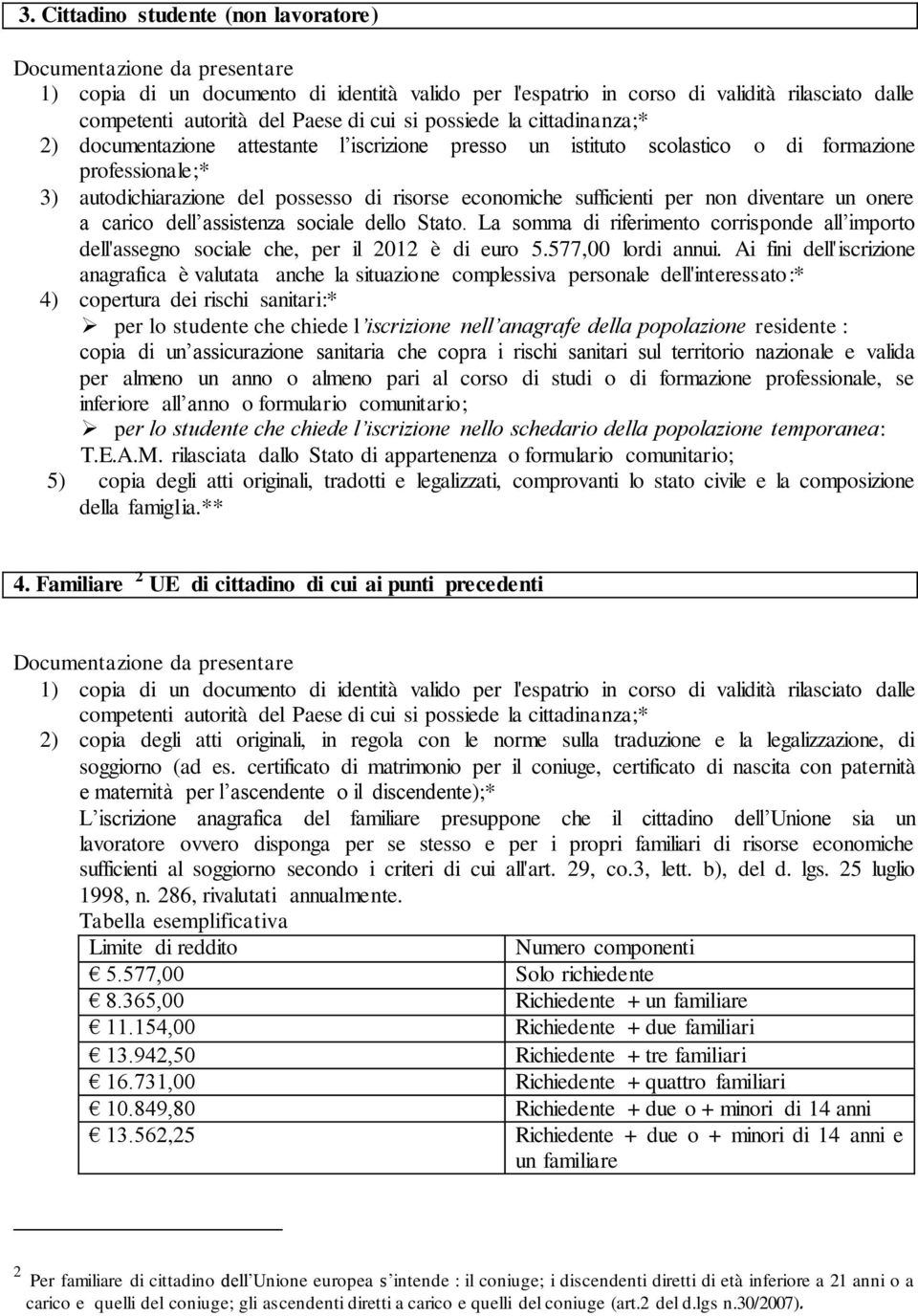 3. Cittadino studente (non lavoratore)

Documentazione da presentare
1) copia di un documento di identità valido per l'espatrio in corso di validità rilasciato dalle competenti autorità del Paese di cui si possiede la cittadinanza;*
2) documentazione attestante l'iscrizione presso un istituto scolastico o di formazione professionale;*
3) autodichiarazione del possesso di risorse economiche sufficienti per non diventare un onere a carico dell'assistenza sociale dello Stato. La somma di riferimento corrisponde all'importo dell'assegno sociale che, per il 2012 è di euro 5.577,00 lordi annui. Ai fini dell'iscrizione anagrafica è valutata anche la situazione complessiva personale dell'interessato:*
4) copertura dei rischi sanitari:*
➢ per lo studente che chiede l'iscrizione nell'anagrafe della popolazione residente : copia di un'assicurazione sanitaria che copra i rischi sanitari sul territorio nazionale e valida per almeno un anno o almeno pari al corso di studi o di formazione professionale, se inferiore all'anno o formulario comunitario;
➢ per lo studente che chiede l'iscrizione nello schedario della popolazione temporanea: T.E.A.M. rilasciata dallo Stato di appartenenza o formulario comunitario;
5) copia degli atti originali, tradotti e legalizzati, comprovanti lo stato civile e la composizione della famiglia.**

4. Familiare $^2$ UE di cittadino di cui ai punti precedenti

Documentazione da presentare
1) copia di un documento di identità valido per l'espatrio in corso di validità rilasciato dalle competenti autorità del Paese di cui si possiede la cittadinanza;*
2) copia degli atti originali, in regola con le norme sulla traduzione e la legalizzazione, di soggiorno (ad es. certificato di matrimonio per il coniuge, certificato di nascita con paternità e maternità per l'ascendente o il discendente);*
L'iscrizione anagrafica del familiare presuppone che il cittadino dell'Unione sia un lavoratore ovvero disponga per se stesso e per i propri familiari di risorse economiche sufficienti al soggiorno secondo i criteri di cui all'art. 29, co.3, lett. b), del d. lgs. 25 luglio 1998, n. 286, rivalutati annualmente.
Tabella esemplificativa

| Limite di reddito | Numero componenti |
|---|---|
| € 5.577,00 | Solo richiedente |
| € 8.365,00 | Richiedente + un familiare |
| € 11.154,00 | Richiedente + due familiari |
| € 13.942,50 | Richiedente + tre familiari |
| € 16.731,00 | Richiedente + quattro familiari |
| € 10.849,80 | Richiedente + due o + minori di 14 anni |
| € 13.562,25 | Richiedente + due o + minori di 14 anni e un familiare |

$^2$ Per familiare di cittadino dell'Unione europea s'intende : il coniuge; i discendenti diretti di età inferiore a 21 anni o a carico e quelli del coniuge; gli ascendenti diretti a carico e quelli del coniuge (art.2 del d.lgs n.30/2007).